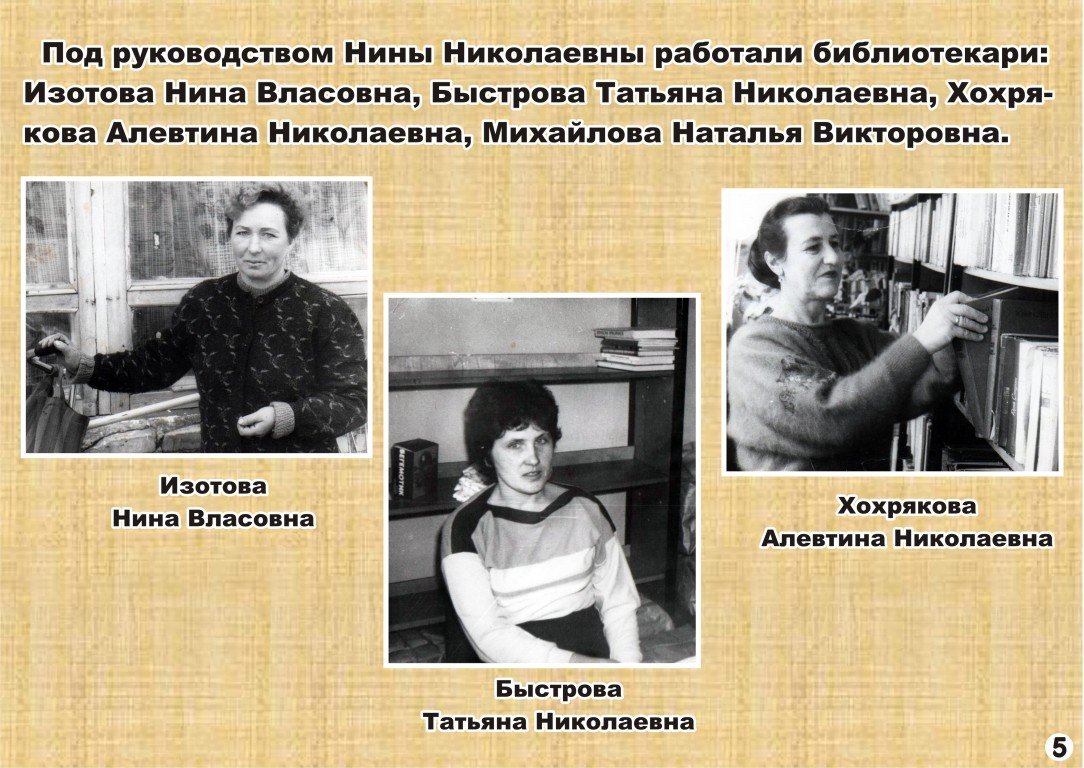 Под руководством Нины Николаевны работали библиотекари: Изотова Нина Власовна, Быстрова Татьяна Николаевна, Хохрякова Алевтина Николаевна, Михайлова Наталья Викторовна.

Изотова
Нина Власовна

Быстрова
Татьяна Николаевна

Хохрякова
Алевтина Николаевна

5